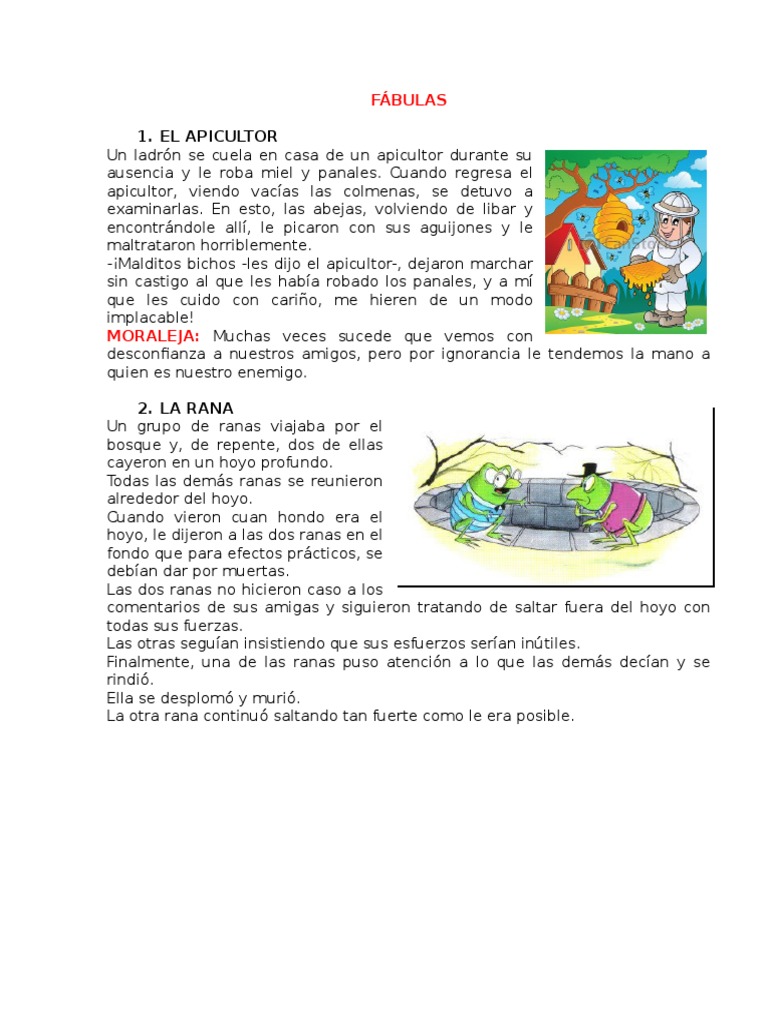 FÁBULAS

1. EL APICULTOR

Un ladrón se cuela en casa de un apicultor durante su ausencia y le roba miel y panales. Cuando regresa el apicultor, viendo vacías las colmenas, se detuvo a examinarlas. En esto, las abejas, volviendo de libar y encontrándole allí, le picaron con sus aguijones y le maltrataron horriblemente.
-¡Malditos bichos -les dijo el apicultor-, dejaron marchar sin castigo al que les había robado los panales, y a mí que les cuido con cariño, me hieren de un modo implacable!
MORALEJA: Muchas veces sucede que vemos con desconfianza a nuestros amigos, pero por ignorancia le tendemos la mano a quien es nuestro enemigo.

2. LA RANA

Un grupo de ranas viajaba por el bosque y, de repente, dos de ellas cayeron en un hoyo profundo.
Todas las demás ranas se reunieron alrededor del hoyo.
Cuando vieron cuan hondo era el hoyo, le dijeron a las dos ranas en el fondo que para efectos prácticos, se debían dar por muertas.
Las dos ranas no hicieron caso a los comentarios de sus amigas y siguieron tratando de saltar fuera del hoyo con todas sus fuerzas.
Las otras seguían insistiendo que sus esfuerzos serían inútiles.
Finalmente, una de las ranas puso atención a lo que las demás decían y se rindió.
Ella se desplomó y murió.
La otra rana continuó saltando tan fuerte como le era posible.